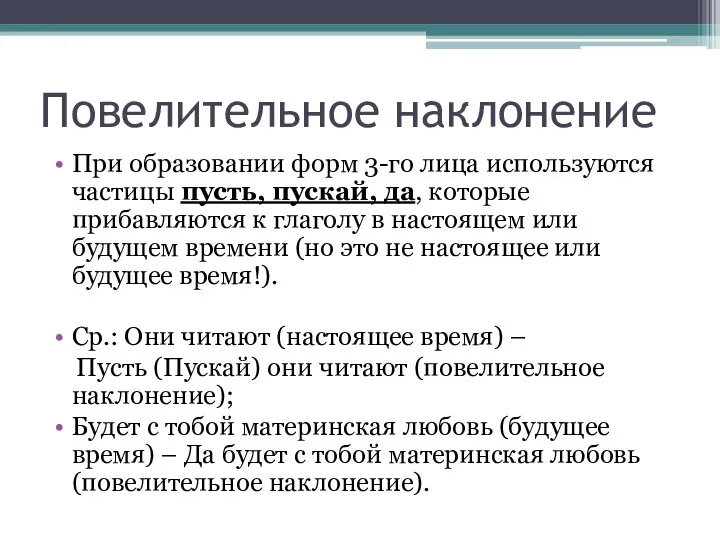 Повелительное наклонение

• При образовании форм 3-го лица используются частицы пусть, пускай, да, которые прибавляются к глаголу в настоящем или будущем времени (но это не настоящее или будущее время!).

• Ср.: Они читают (настоящее время) –
Пусть (Пускай) они читают (повелительное наклонение);
• Будет с тобой материнская любовь (будущее время) – Да будет с тобой материнская любовь (повелительное наклонение).